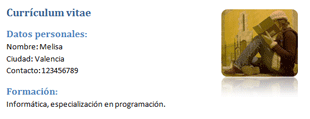 Currículum vitae

Datos personales:

Nombre: Melisa

Ciudad: Valencia

Contacto: 123456789

Formación:

Informática, especialización en programación.